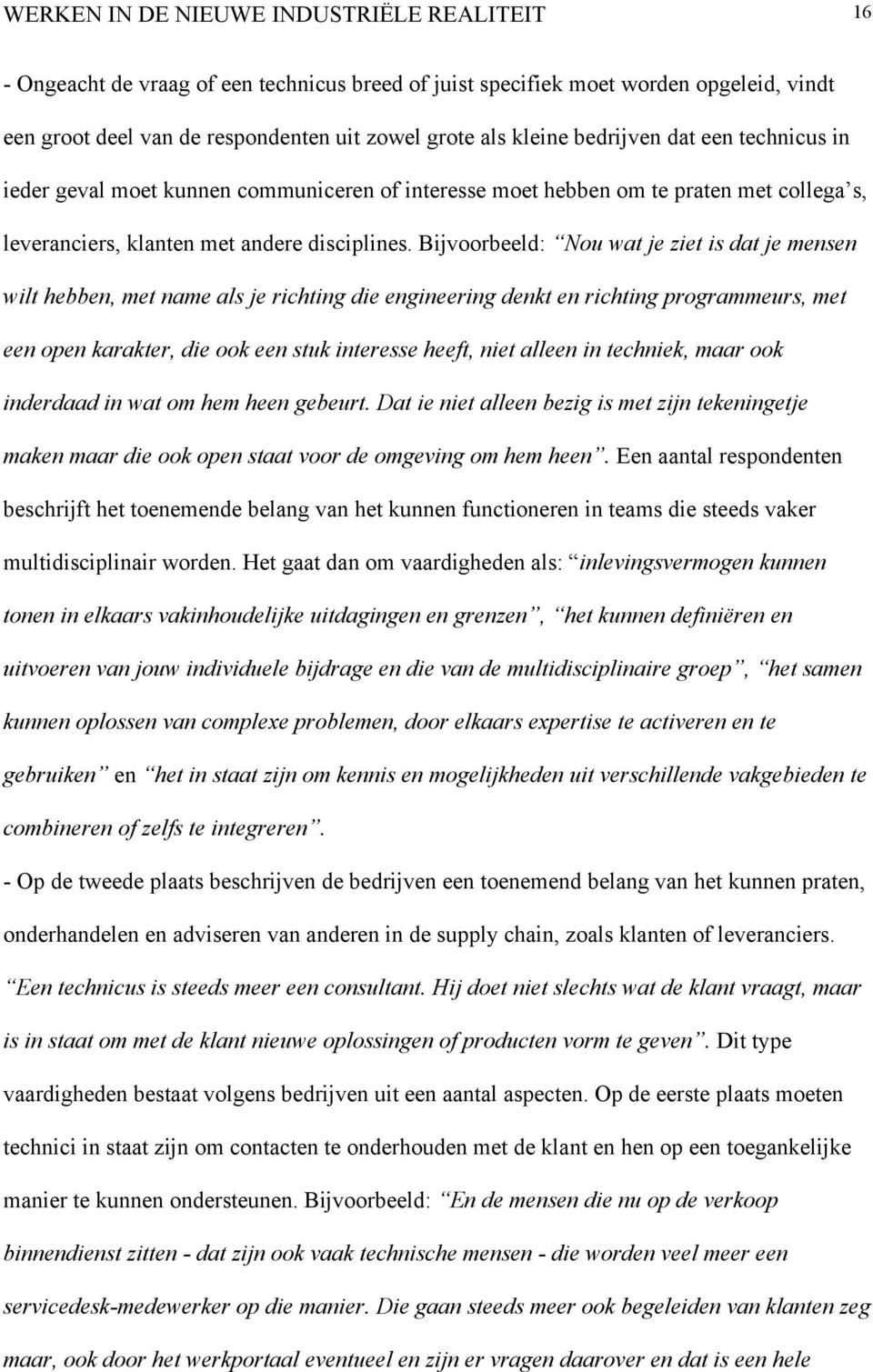 WERKEN IN DE NIEUWE INDUSTRIËLE REALITEIT 16

- Ongeacht de vraag of een technicus breed of juist specifiek moet worden opgeleid, vindt een groot deel van de respondenten uit zowel grote als kleine bedrijven dat een technicus in ieder geval moet kunnen communiceren of interesse moet hebben om te praten met collega s, leveranciers, klanten met andere disciplines. Bijvoorbeeld: Nou wat je ziet is dat je mensen wilt hebben, met name als je richting die engineering denkt en richting programmeurs, met een open karakter, die ook een stuk interesse heeft, niet alleen in techniek, maar ook inderdaad in wat om hem heen gebeurt. Dat ie niet alleen bezig is met zijn tekeningetje maken maar die ook open staat voor de omgeving om hem heen. Een aantal respondenten beschrijft het toenemende belang van het kunnen functioneren in teams die steeds vaker multidisciplinair worden. Het gaat dan om vaardigheden als: inlevingsvermogen kunnen tonen in elkaars vakinhoudelijke uitdagingen en grenzen, het kunnen definiëren en uitvoeren van jouw individuele bijdrage en die van de multidisciplinaire groep, het samen kunnen oplossen van complexe problemen, door elkaars expertise te activeren en te gebruiken en het in staat zijn om kennis en mogelijkheden uit verschillende vakgebieden te combineren of zelfs te integreren.

- Op de tweede plaats beschrijven de bedrijven een toenemend belang van het kunnen praten, onderhandelen en adviseren van anderen in de supply chain, zoals klanten of leveranciers. Een technicus is steeds meer een consultant. Hij doet niet slechts wat de klant vraagt, maar is in staat om met de klant nieuwe oplossingen of producten vorm te geven. Dit type vaardigheden bestaat volgens bedrijven uit een aantal aspecten. Op de eerste plaats moeten technici in staat zijn om contacten te onderhouden met de klant en hen op een toegankelijke manier te kunnen ondersteunen. Bijvoorbeeld: En de mensen die nu op de verkoop binnendienst zitten - dat zijn ook vaak technische mensen - die worden veel meer een servicedesk-medewerker op die manier. Die gaan steeds meer ook begeleiden van klanten zeg maar, ook door het werkportaal eventueel en zijn er vragen daarover en dat is een hele